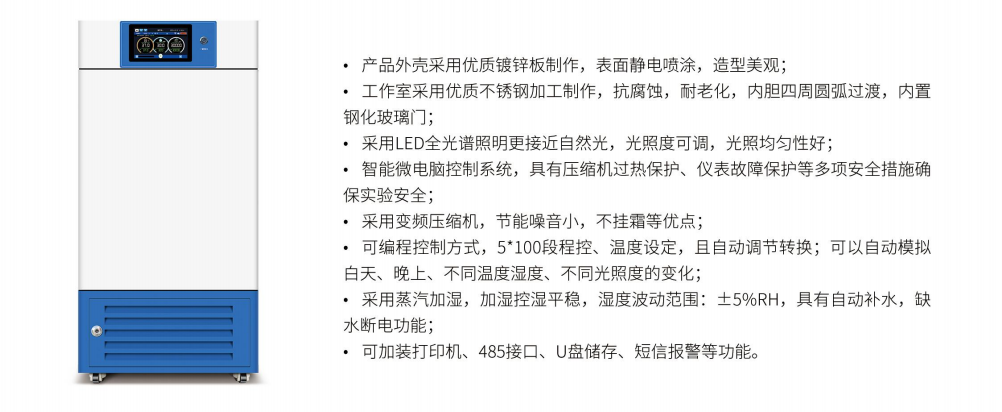 • 产品外壳采用优质镀锌板制作，表面静电喷涂，造型美观；
• 工作室采用优质不锈钢加工制作，抗腐蚀，耐老化，内胆四周圆弧过渡，内置钢化玻璃门；
• 采用LED全光谱照明更接近自然光，光照度可调，光照均匀性好；
• 智能微电脑控制系统，具有压缩机过热保护、仪表故障保护等多项安全措施确保实验安全；
• 采用变频压缩机，节能噪音小，不挂霜等优点；
• 可编程控制方式，5*100段程控、温度设定，且自动调节转换；可以自动模拟白天、晚上、不同温度湿度、不同光照度的变化；
• 采用蒸汽加湿，加湿控湿平稳，湿度波动范围：±5%RH，具有自动补水，缺水断电功能；
• 可加装打印机、485接口、U盘储存、短信报警等功能。